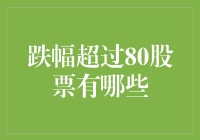 跌幅超过80股票有哪些